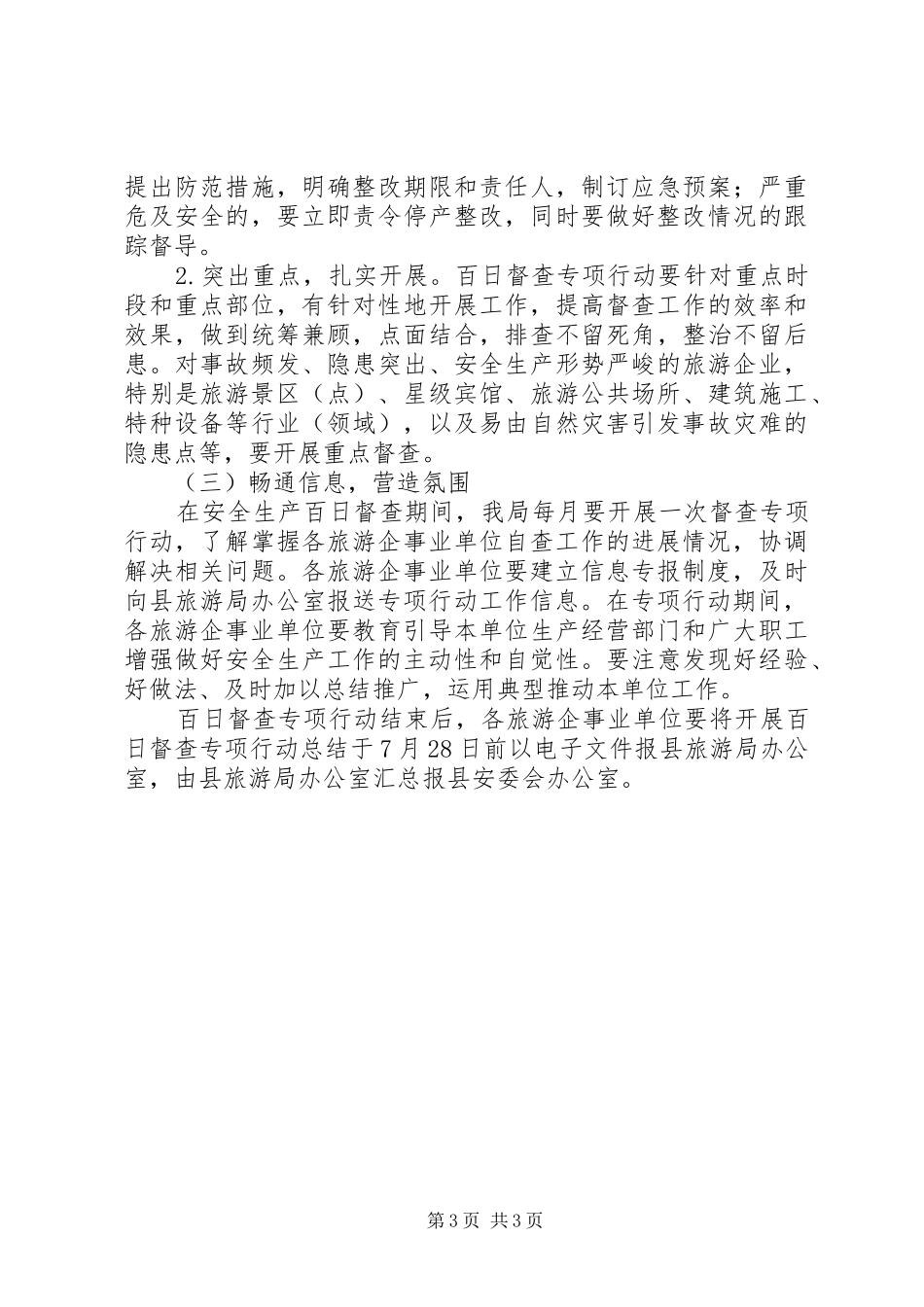 提出防范措施，明确整改期限和责任人，制订应急预案；严重危及安全的，要立即责令停产整改，同时要做好整改情况的跟踪督导。

2.突出重点，扎实开展。百日督查专项行动要针对重点时段和重点部位，有针对性地开展工作，提高督查工作的效率和效果，做到统筹兼顾，点面结合，排查不留死角，整治不留后患。对事故频发、隐患突出、安全生产形势严峻的旅游企业，特别是旅游景区（点）、星级宾馆、旅游公共场所、建筑施工、特种设备等行业（领域），以及易由自然灾害引发事故灾难的隐患点等，要开展重点督查。

（三）畅通信息，营造氛围

在安全生产百日督查期间，我局每月要开展一次督查专项行动，了解掌握各旅游企事业单位自查工作的进展情况，协调解决相关问题。各旅游企事业单位要建立信息专报制度，及时向县旅游局办公室报送专项行动工作信息。在专项行动期间，各旅游企事业单位要教育引导本单位生产经营部门和广大职工增强做好安全生产工作的主动性和自觉性。要注意发现好经验、好做法、及时加以总结推广，运用典型推动本单位工作。

百日督查专项行动结束后，各旅游企事业单位要将开展百日督查专项行动总结于7月28日前以电子文件报县旅游局办公室，由县旅游局办公室汇总报县安委会办公室。

第3页 共3页